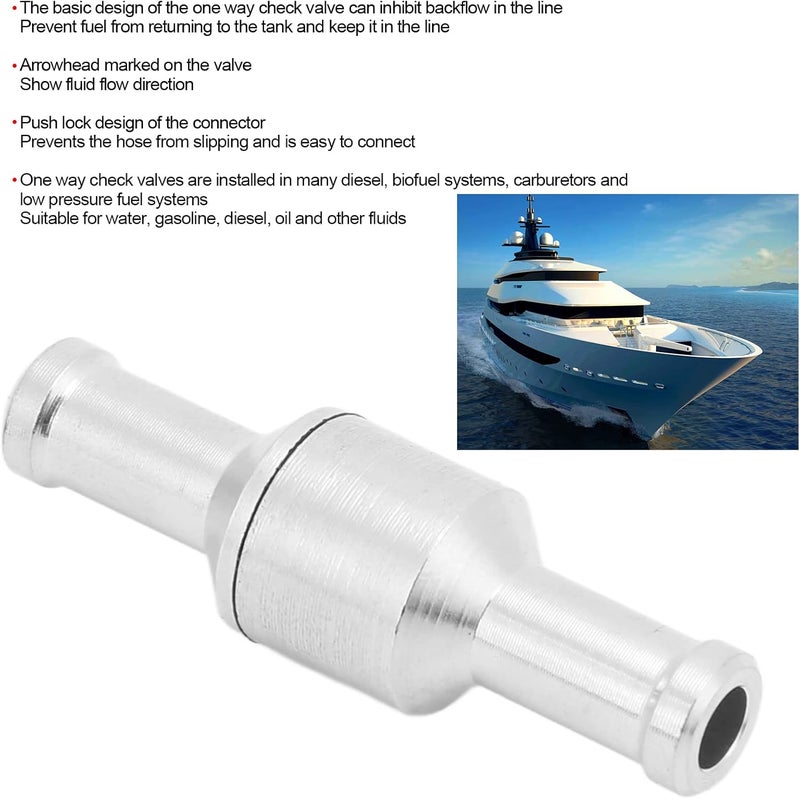 • The basic design of the one way check valve can inhibit backflow in the line
Prevent fuel from returning to the tank and keep it in the line

• Arrowhead marked on the valve
Show fluid flow direction

• Push lock design of the connector
Prevents the hose from slipping and is easy to connect

• One way check valves are installed in many diesel, biofuel systems, carburetors and low pressure fuel systems
Suitable for water, gasoline, diesel, oil and other fluids